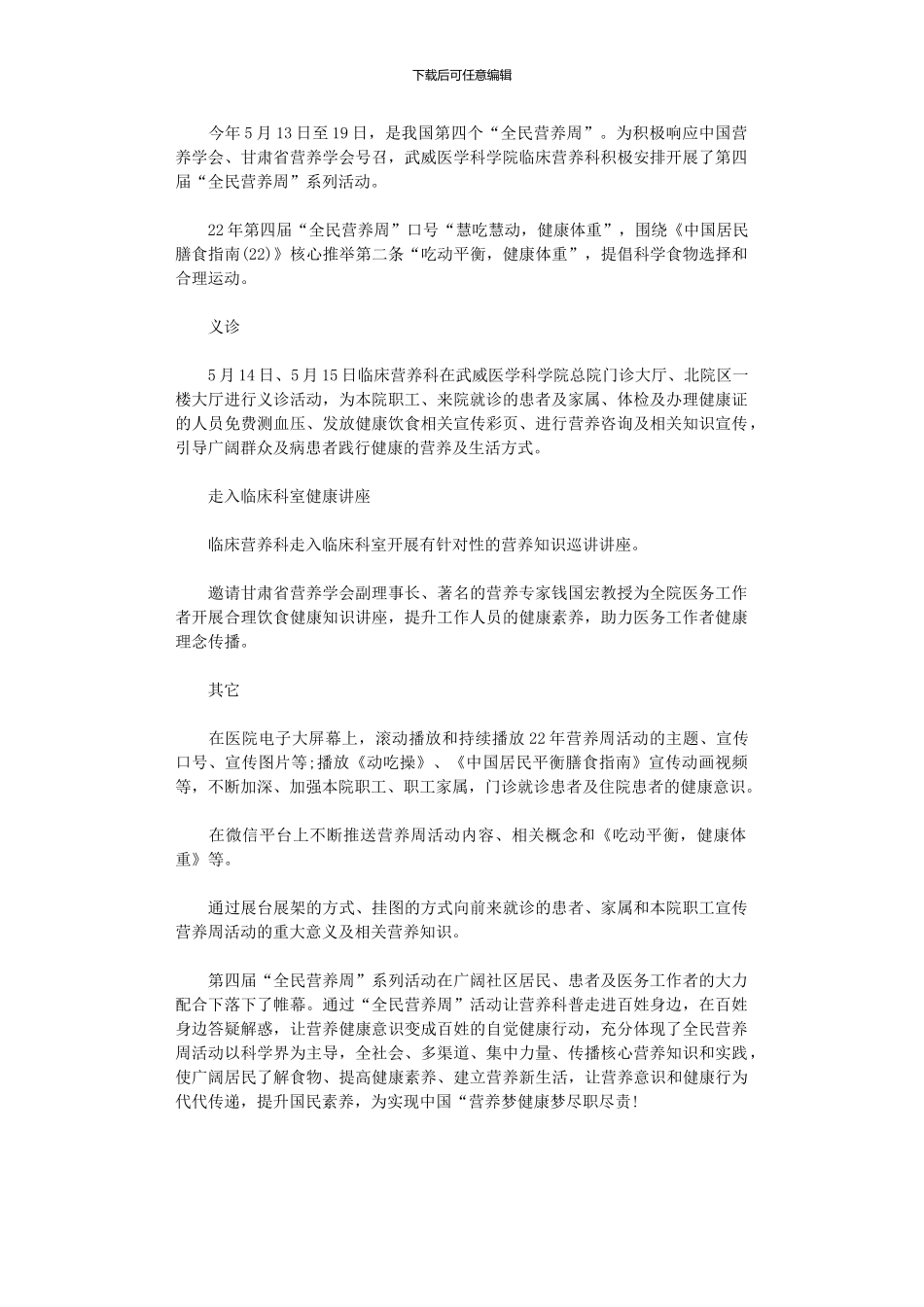 下载后可任意编辑

今年5月13日至19日，是我国第四个“全民营养周”。为积极响应中国营养学会、甘肃省营养学会号召，武威医学科学院临床营养科积极安排开展了第四届“全民营养周”系列活动。

22年第四届“全民营养周”口号“慧吃慧动，健康体重”，围绕《中国居民膳食指南(22)》核心推举第二条“吃动平衡，健康体重”，提倡科学食物选择和合理运动。

义诊

5月14日、5月15日临床营养科在武威医学科学院总院门诊大厅、北院区一楼大厅进行义诊活动，为本院职工、来院就诊的患者及家属、体检及办理健康证的人员免费测血压、发放健康饮食相关宣传彩页、进行营养咨询及相关知识宣传，引导广阔群众及病患者践行健康的营养及生活方式。

走入临床科室健康讲座

临床营养科走入临床科室开展有针对性的营养知识巡讲讲座。

邀请甘肃省营养学会副理事长、著名的营养专家钱国宏教授为全院医务工作者开展合理饮食健康知识讲座，提升工作人员的健康素养，助力医务工作者健康理念传播。

其它

在医院电子大屏幕上，滚动播放和持续播放22年营养周活动的主题、宣传口号、宣传图片等;播放《动吃操》、《中国居民平衡膳食指南》宣传动画视频等，不断加深、加强本院职工、职工家属，门诊就诊患者及住院患者的健康意识。

在微信平台上不断推送营养周活动内容、相关概念和《吃动平衡，健康体重》等。

通过展台展架的方式、挂图的方式向前来就诊的患者、家属和本院职工宣传营养周活动的重大意义及相关营养知识。

第四届“全民营养周”系列活动在广阔社区居民、患者及医务工作者的大力配合下落下了帷幕。通过“全民营养周”活动让营养科普走进百姓身边，在百姓身边答疑解惑，让营养健康意识变成百姓的自觉健康行动，充分体现了全民营养周活动以科学界为主导，全社会、多渠道、集中力量、传播核心营养知识和实践，使广阔居民了解食物、提高健康素养、建立营养新生活，让营养意识和健康行为代代传递，提升国民素养，为实现中国“营养梦健康梦尽职尽责!